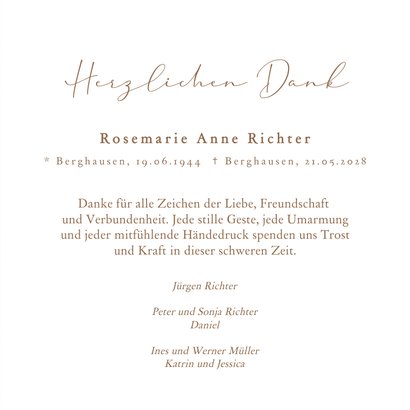 Herzlichen Dank

Rosemarie Anne Richter

* Berghausen, 19.06.1944 † Berghausen, 21.05.2028

Danke für alle Zeichen der Liebe, Freundschaft und Verbundenheit. Jede stille Geste, jede Umarmung und jeder mitfühlende Händedruck spenden uns Trost und Kraft in dieser schweren Zeit.

Jürgen Richter

Peter und Sonja Richter
Daniel

Ines und Werner Müller
Katrin und Jessica